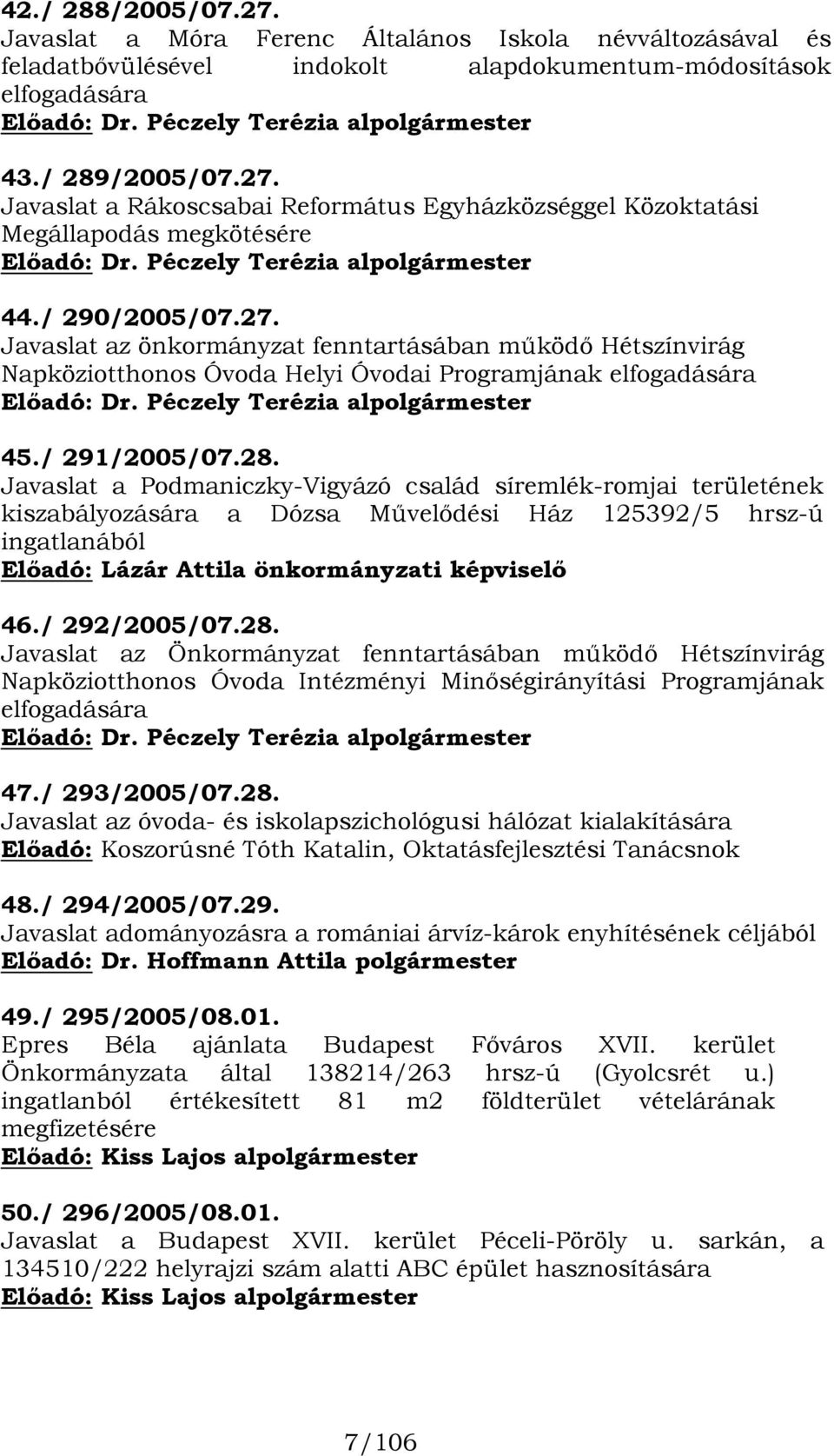 42./ 288/2005/07.27.
Javaslat a Móra Ferenc Általános Iskola névváltozásával és feladatbővülésével indokolt alapdokumentum-módosítások elfogadására
Előadó: Dr. Péczely Terézia alpolgármester

43./ 289/2005/07.27.
Javaslat a Rákoscsabai Református Egyházközséggel Közoktatási Megállapodás megkötésére
Előadó: Dr. Péczely Terézia alpolgármester

44./ 290/2005/07.27.
Javaslat az önkormányzat fenntartásában működő Hétszínvirág Napköziotthonos Óvoda Helyi Óvodai Programjának elfogadására
Előadó: Dr. Péczely Terézia alpolgármester

45./ 291/2005/07.28.
Javaslat a Podmaniczky-Vigyázó család síremlék-romjai területének kiszabályozására a Dózsa Művelődési Ház 125392/5 hrsz-ú ingatlanából
Előadó: Lázár Attila önkormányzati képviselő

46./ 292/2005/07.28.
Javaslat az Önkormányzat fenntartásában működő Hétszínvirág Napköziotthonos Óvoda Intézményi Minőségirányítási Programjának elfogadására
Előadó: Dr. Péczely Terézia alpolgármester

47./ 293/2005/07.28.
Javaslat az óvoda- és iskolapszichológusi hálózat kialakítására
Előadó: Koszorúsné Tóth Katalin, Oktatásfejlesztési Tanácsnok

48./ 294/2005/07.29.
Javaslat adományozásra a romániai árvíz-károk enyhítésének céljából
Előadó: Dr. Hoffmann Attila polgármester

49./ 295/2005/08.01.
Epres Béla ajánlata Budapest Főváros XVII. kerület Önkormányzata által 138214/263 hrsz-ú (Gyolcsrét u.) ingatlanból értékesített 81 m2 földterület vételárának megfizetésére
Előadó: Kiss Lajos alpolgármester

50./ 296/2005/08.01.
Javaslat a Budapest XVII. kerület Péceli-Pöröly u. sarkán, a 134510/222 helyrajzi szám alatti ABC épület hasznosítására
Előadó: Kiss Lajos alpolgármester

7/106